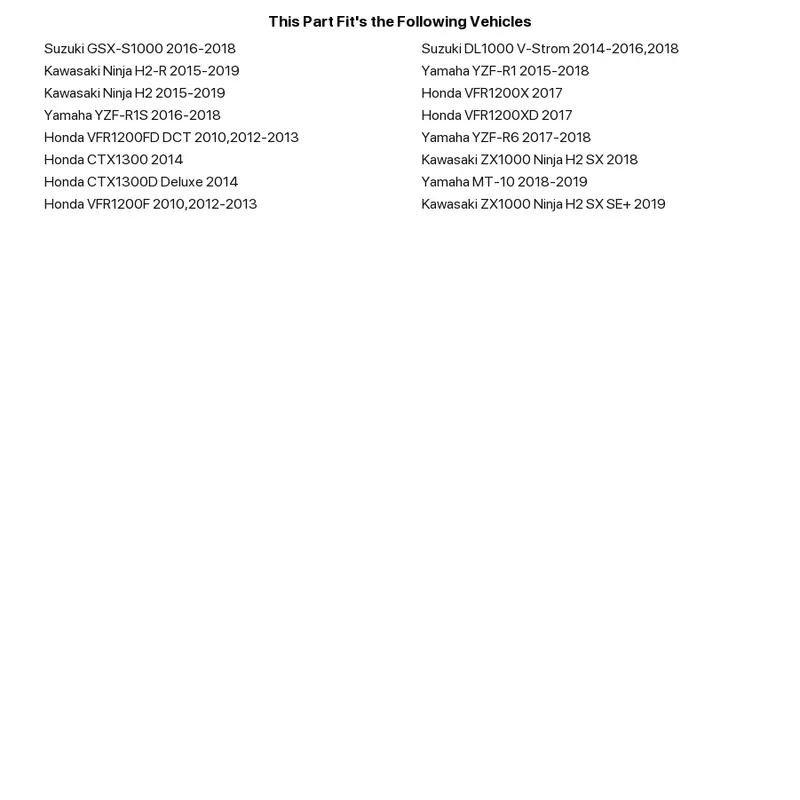 This Part Fit's the Following Vehicles

Suzuki GSX-S1000 2016-2018
Kawasaki Ninja H2-R 2015-2019
Kawasaki Ninja H2 2015-2019
Yamaha YZF-R1S 2016-2018
Honda VFR1200FD DCT 2010,2012-2013
Honda CTX1300 2014
Honda CTX1300D Deluxe 2014
Honda VFR1200F 2010,2012-2013

Suzuki DL1000 V-Strom 2014-2016,2018
Yamaha YZF-R1 2015-2018
Honda VFR1200X 2017
Honda VFR1200XD 2017
Yamaha YZF-R6 2017-2018
Kawasaki ZX1000 Ninja H2 SX 2018
Yamaha MT-10 2018-2019
Kawasaki ZX1000 Ninja H2 SX SE+ 2019